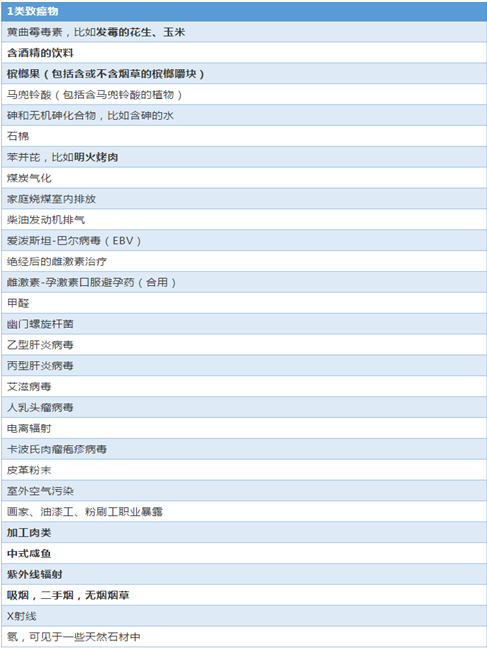 | 1类致癌物 |
|---|
| 黄曲霉毒素，比如发霉的花生、玉米 |
| 含酒精的饮料 |
| 槟榔果（包括含或不含烟草的槟榔嚼块） |
| 马兜铃酸（包括含马兜铃酸的植物） |
| 砷和无机砷化合物，比如含砷的水 |
| 石棉 |
| 苯并芘，比如明火烤肉 |
| 煤炭气化 |
| 家庭烧煤室内排放 |
| 柴油发动机排气 |
| 爱泼斯坦-巴尔病毒（EBV） |
| 绝经后的雌激素治疗 |
| 雌激素-孕激素口服避孕药（合用） |
| 甲醛 |
| 幽门螺旋杆菌 |
| 乙型肝炎病毒 |
| 丙型肝炎病毒 |
| 艾滋病毒 |
| 人乳头瘤病毒 |
| 电离辐射 |
| 卡波氏肉瘤疱疹病毒 |
| 皮革粉末 |
| 室外空气污染 |
| 画家、油漆工、粉刷工职业暴露 |
| 加工肉类 |
| 中式咸鱼 |
| 紫外线辐射 |
| 吸烟，二手烟，无烟烟草 |
| X射线 |
| 氡，可见于一些天然石材中 |